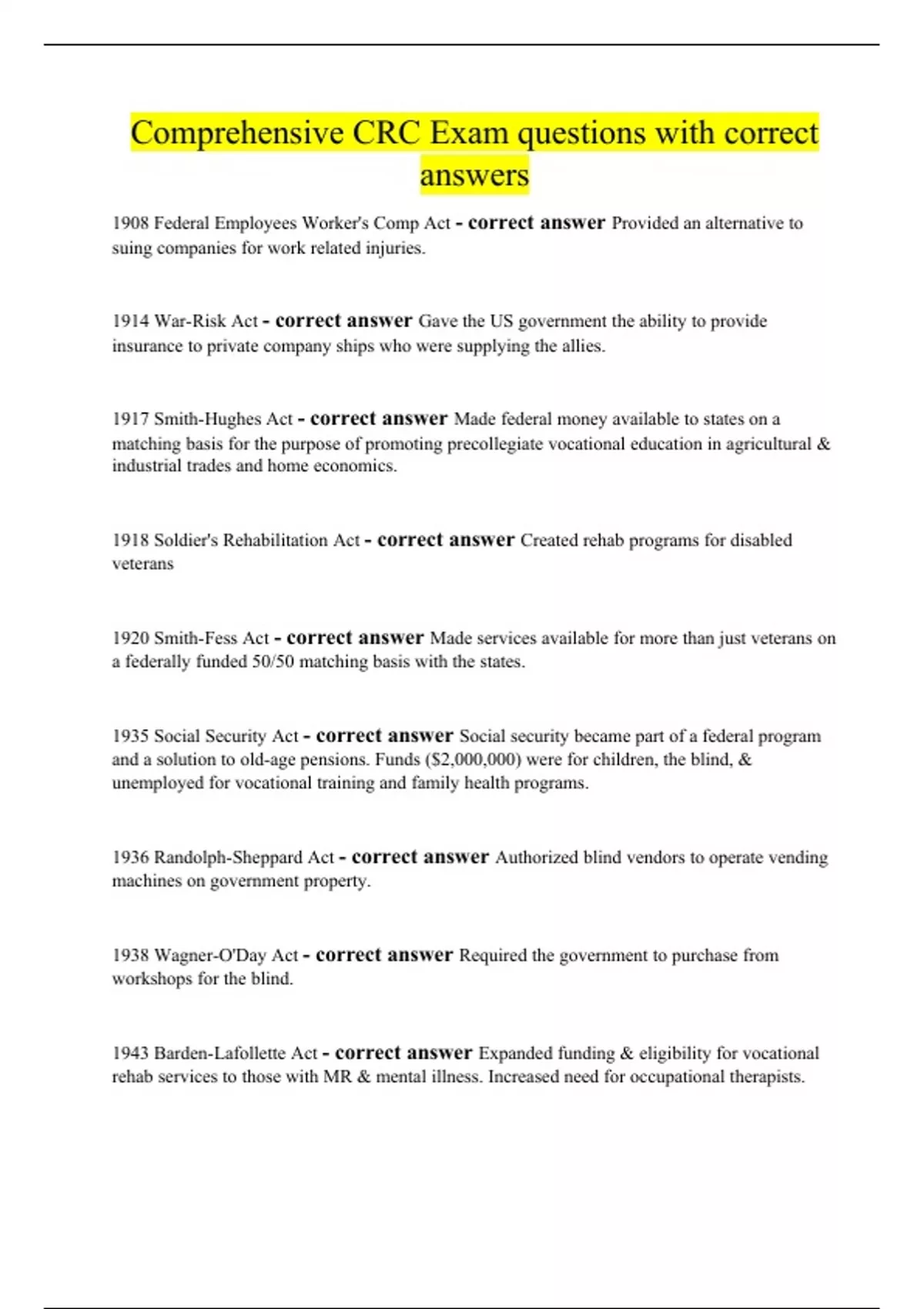 Comprehensive CRC Exam questions with correct answers

1908 Federal Employees Worker's Comp Act - correct answer Provided an alternative to suing companies for work related injuries.

1914 War-Risk Act - correct answer Gave the US government the ability to provide insurance to private company ships who were supplying the allies.

1917 Smith-Hughes Act - correct answer Made federal money available to states on a matching basis for the purpose of promoting precollegiate vocational education in agricultural & industrial trades and home economics.

1918 Soldier's Rehabilitation Act - correct answer Created rehab programs for disabled veterans

1920 Smith-Fess Act - correct answer Made services available for more than just veterans on a federally funded 50/50 matching basis with the states.

1935 Social Security Act - correct answer Social security became part of a federal program and a solution to old-age pensions. Funds ($2,000,000) were for children, the blind, & unemployed for vocational training and family health programs.

1936 Randolph-Sheppard Act - correct answer Authorized blind vendors to operate vending machines on government property.

1938 Wagner-O'Day Act - correct answer Required the government to purchase from workshops for the blind.

1943 Barden-Lafollette Act - correct answer Expanded funding & eligibility for vocational rehab services to those with MR & mental illness. Increased need for occupational therapists.